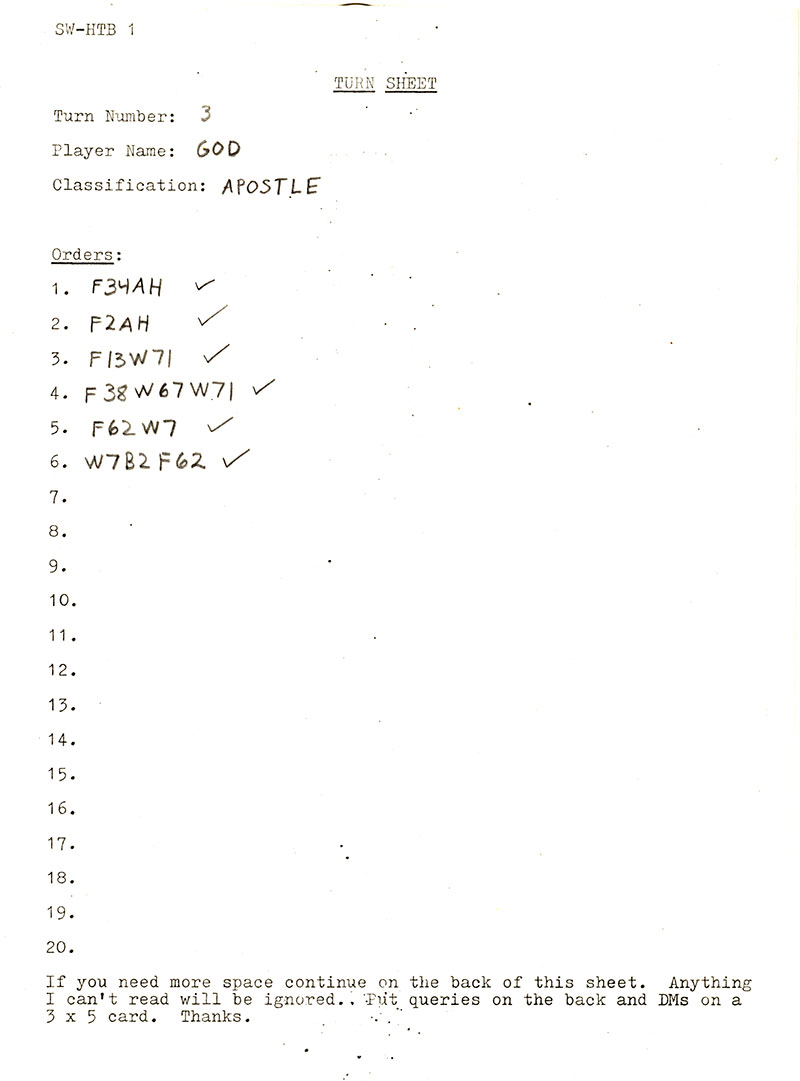 SW-HTB 1

TURN SHEET

Turn Number: 3

Player Name: GOD

Classification: APOSTLE

Orders:

1. F34AH ✓
2. F2AH ✓
3. F13W71 ✓
4. F38W67W71 ✓
5. F62W7 ✓
6. W7B2F62 ✓
7.
8.
9.
10.
11.
12.
13.
14.
15.
16.
17.
18.
19.
20.

If you need more space continue on the back of this sheet. Anything I can't read will be ignored.. Put queries on the back and DMs on a 3 x 5 card. Thanks.